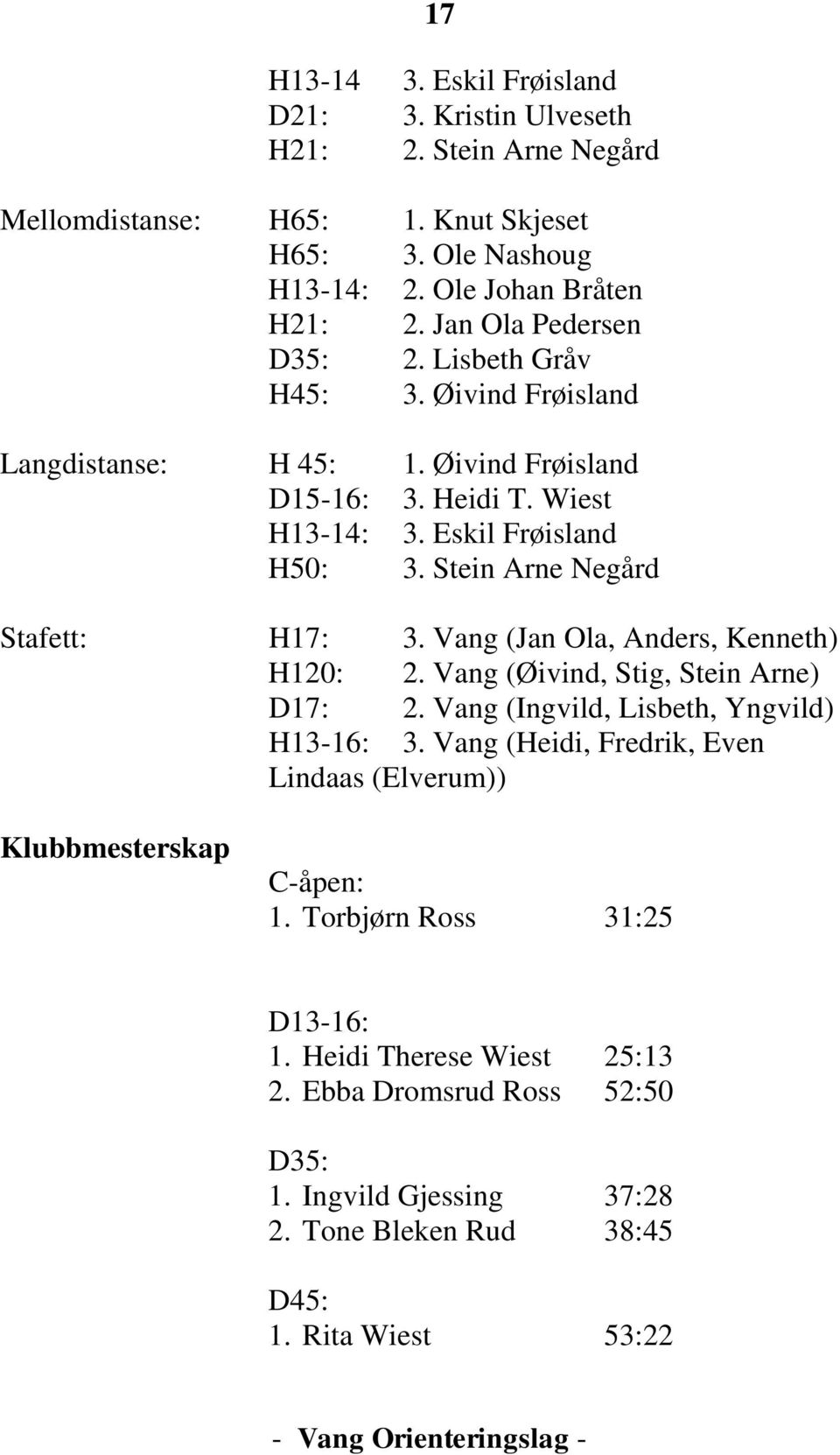 17

H13-14 3. Eskil Frøisland
D21: 3. Kristin Ulveseth
H21: 2. Stein Arne Negård

Mellomdistanse: H65: 1. Knut Skjeset
H65: 3. Ole Nashoug
H13-14: 2. Ole Johan Bråten
H21: 2. Jan Ola Pedersen
D35: 2. Lisbeth Gråv
H45: 3. Øivind Frøisland

Langdistanse: H 45: 1. Øivind Frøisland
D15-16: 3. Heidi T. Wiest
H13-14: 3. Eskil Frøisland
H50: 3. Stein Arne Negård

Stafett: H17: 3. Vang (Jan Ola, Anders, Kenneth)
H120: 2. Vang (Øivind, Stig, Stein Arne)
D17: 2. Vang (Ingvild, Lisbeth, Yngvild)
H13-16: 3. Vang (Heidi, Fredrik, Even Lindaas (Elverum))

Klubbmesterskap

C-åpen:
1. Torbjørn Ross 31:25

D13-16:
1. Heidi Therese Wiest 25:13
2. Ebba Dromsrud Ross 52:50

D35:
1. Ingvild Gjessing 37:28
2. Tone Bleken Rud 38:45

D45:
1. Rita Wiest 53:22

- Vang Orienteringslag -